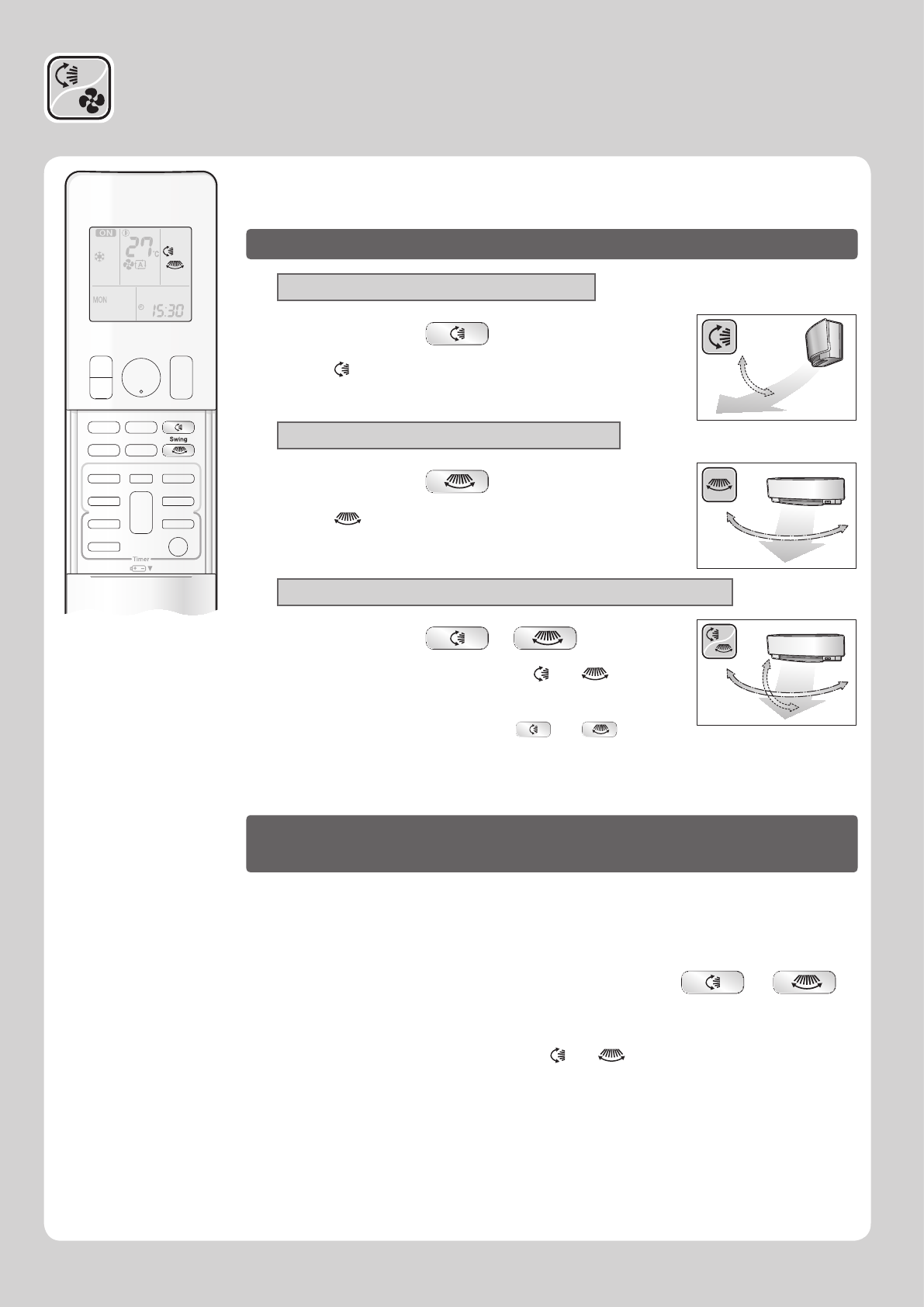 ON

27°C

A

MON

15:30

Swing

Timer